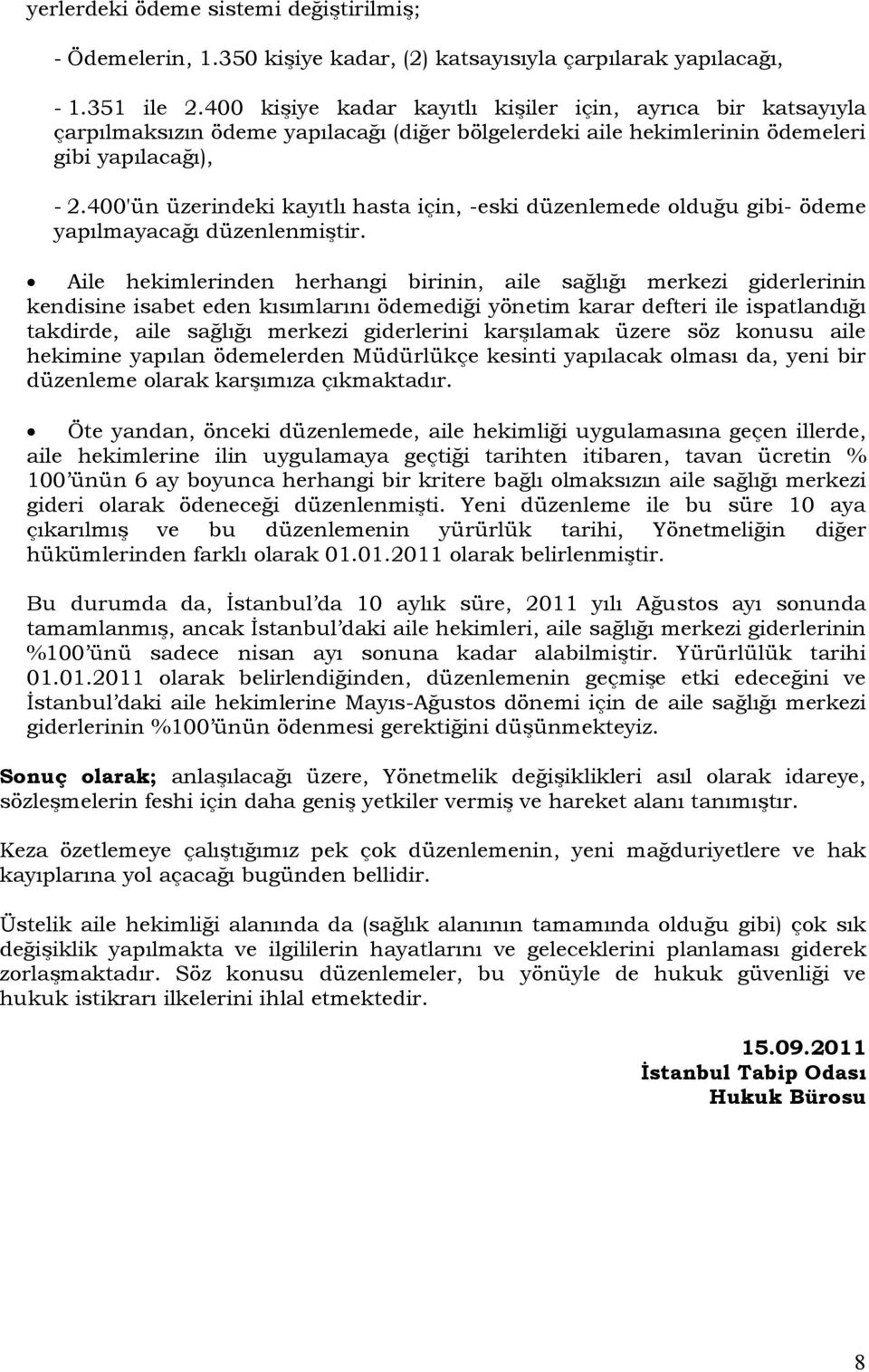 yerlerdeki ödeme sistemi değiştirilmiş;

- Ödemelerin, 1.350 kişiye kadar, (2) katsayısıyla çarpılarak yapılacağı,

- 1.351 ile 2.400 kişiye kadar kayıtlı kişiler için, ayrıca bir katsayıyla çarpılmaksızın ödeme yapılacağı (diğer bölgelerdeki aile hekimlerinin ödemeleri gibi yapılacağı),

- 2.400'ün üzerindeki kayıtlı hasta için, -eski düzenlemede olduğu gibi- ödeme yapılmayacağı düzenlenmiştir.

• Aile hekimlerinden herhangi birinin, aile sağlığı merkezi giderlerinin kendisine isabet eden kısımlarını ödemediği yönetim karar defteri ile ispatlandığı takdirde, aile sağlığı merkezi giderlerini karşılamak üzere söz konusu aile hekimine yapılan ödemelerden Müdürlükçe kesinti yapılacak olması da, yeni bir düzenleme olarak karşımıza çıkmaktadır.

• Öte yandan, önceki düzenlemede, aile hekimliği uygulamasına geçen illerde, aile hekimlerine ilin uygulamaya geçtiği tarihten itibaren, tavan ücretin % 100'ünün 6 ay boyunca herhangi bir kritere bağlı olmaksızın aile sağlığı merkezi gideri olarak ödeneceği düzenlenmişti. Yeni düzenleme ile bu süre 10 aya çıkarılmış ve bu düzenlemenin yürürlük tarihi, Yönetmeliğin diğer hükümlerinden farklı olarak 01.01.2011 olarak belirlenmiştir.

Bu durumda da, İstanbul'da 10 aylık süre, 2011 yılı Ağustos ayı sonunda tamamlanmış, ancak İstanbul'daki aile hekimleri, aile sağlığı merkezi giderlerinin %100'ünü sadece nisan ayı sonuna kadar alabilmiştir. Yürürlülük tarihi 01.01.2011 olarak belirlendiğinden, düzenlemenin geçmişe etki edeceğini ve İstanbul'daki aile hekimlerine Mayıs-Ağustos dönemi için de aile sağlığı merkezi giderlerinin %100'ünün ödenmesi gerektiğini düşünmekteyiz.

Sonuç olarak; anlaşılacağı üzere, Yönetmelik değişiklikleri asıl olarak idareye, sözleşmelerin feshi için daha geniş yetkiler vermiş ve hareket alanı tanımıştır.

Keza özetlemeye çalıştığımız pek çok düzenlemenin, yeni mağduriyetlere ve hak kayıplarına yol açacağı bugünden bellidir.

Üstelik aile hekimliği alanında da (sağlık alanının tamamında olduğu gibi) çok sık değişiklik yapılmakta ve ilgililerin hayatlarını ve geleceklerini planlaması giderek zorlaşmaktadır. Söz konusu düzenlemeler, bu yönüyle de hukuk güvenliği ve hukuk istikrarı ilkelerini ihlal etmektedir.

15.09.2011
İstanbul Tabip Odası
Hukuk Bürosu

8